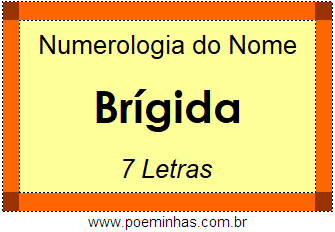 Numerologia do Nome

Brígida

7 Letras

www.poeminhas.com.br